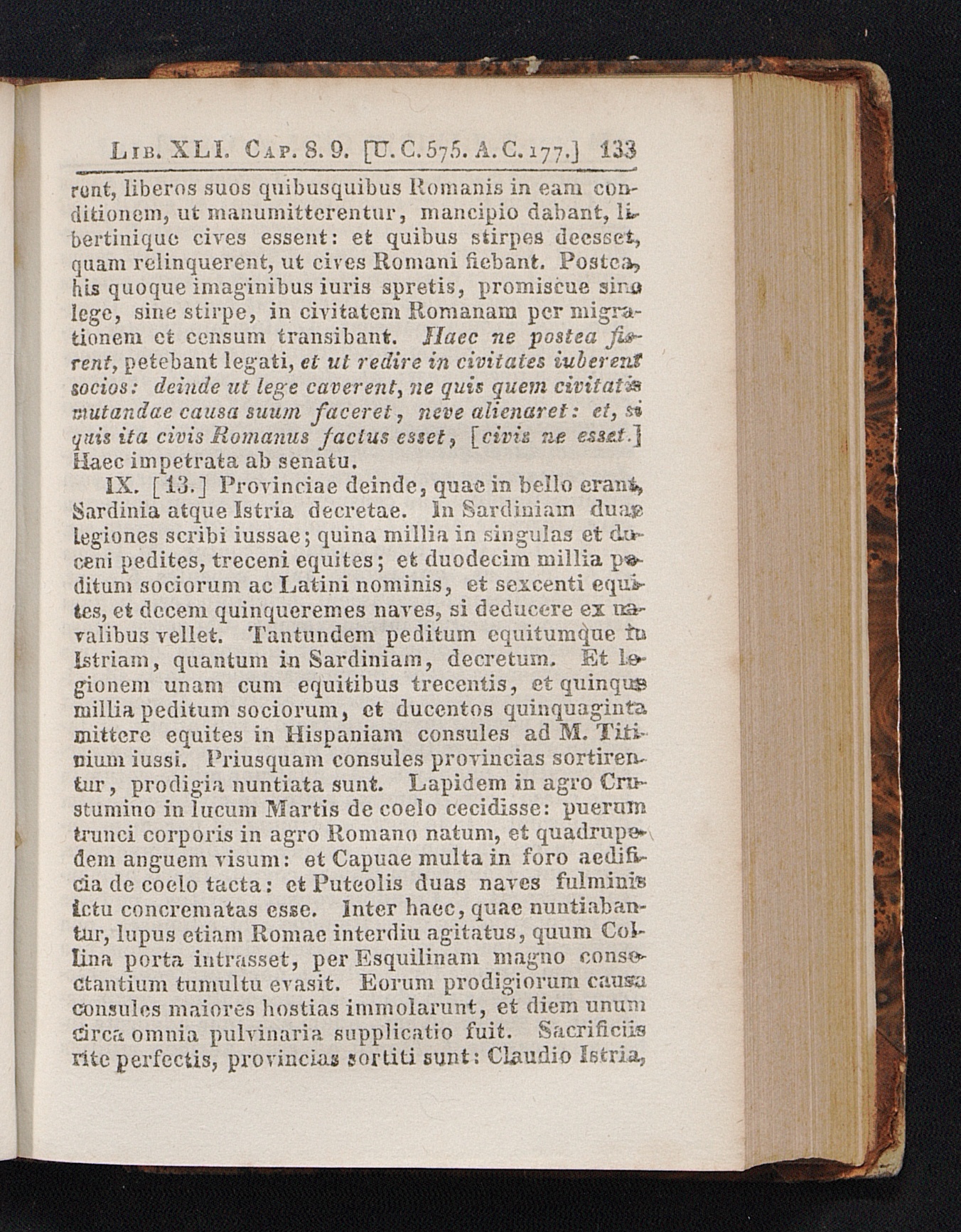 Lib. XLI. Cap. 8. 9. [U. C. 575. A. C. 177.] 133

rent, liberos suos quibusquibus Romanis in eam conditionem, ut manumitterentur, mancipio dabant, libertinique cives essent: et quibus stirpes deesset, quam relinquerent, ut cives Romani fiebant. Postea, his quoque imaginibus iuris spretis, promiscue sine lege, sine stirpe, in civitatem Romanam per migrationem et censum transibant. Haec ne postea fierent, petebant legati, et ut redire in civitates iuberent socios: deinde ut lege caverent, ne quis quem civitatis mutandae causa suum faceret, neve alienaret: et, si quis ita civis Romanus factus esset, [civis ne esset.] Haec impetrata ab senatu.

IX. [13.] Provinciae deinde, quae in bello erant, Sardinia atque Istria decretae. In Sardiniam duae legiones scribi iussae; quina millia in singulas et duceni pedites, treceni equites; et duodecim millia peditum sociorum ac Latini nominis, et sexcenti equites, et decem quinqueremes naves, si deducere ex navalibus vellet. Tantundem peditum equitumque in Istriam, quantum in Sardiniam, decretum. Et legionem unam cum equitibus trecentis, et quinque millia peditum sociorum, et ducentos quinquaginta mittere equites in Hispaniam consules ad M. Titinium iussi. Priusquam consules provincias sortirentur, prodigia nuntiata sunt. Lapidem in agro Crustumino in lucum Martis de coelo cecidisse: puerum trunci corporis in agro Romano natum, et quadrupedem anguem visum: et Capuae multa in foro aedificia de coelo tacta: et Puteolis duas naves fulminis ictu concrematas esse. Inter haec, quae nuntiabantur, lupus etiam Romae interdiu agitatus, quum Collina porta intrasset, per Esquilinam magno consectantium tumultu evasit. Eorum prodigiorum causa consules maiores hostias immolarunt, et diem unum circa omnia pulvinaria supplicatio fuit. Sacrificiis rite perfectis, provincias sortiti sunt: Claudio Istria,